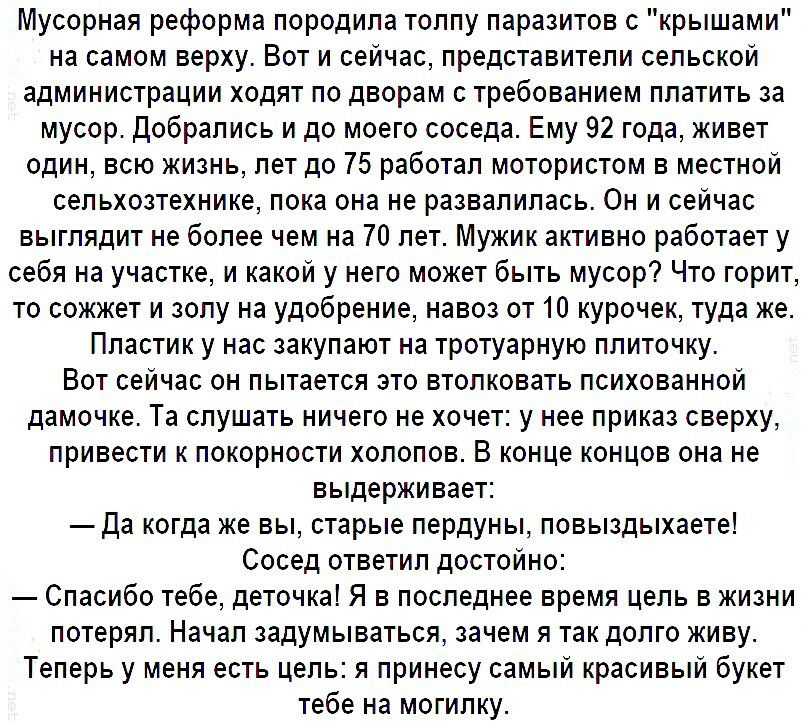 Мусорная реформа породила толпу паразитов с "крышами" на самом верху. Вот и сейчас, представители сельской администрации ходят по дворам с требованием платить за мусор. Добрались и до моего соседа. Ему 92 года, живет один, всю жизнь, лет до 75 работал мотористом в местной сельхозтехнике, пока она не развалилась. Он и сейчас выглядит не более чем на 70 лет. Мужик активно работает у себя на участке, и какой у него может быть мусор? Что горит, то сожжет и золу на удобрение, навоз от 10 курочек, туда же. Пластик у нас закупают на тротуарную плиточку.
Вот сейчас он пытается это втолковать психованной дамочке. Та слушать ничего не хочет: у нее приказ сверху, привести к покорности холопов. В конце концов она не выдерживает:
— Да когда же вы, старые пердуны, повыздыхаете!
Сосед ответил достойно:
— Спасибо тебе, деточка! Я в последнее время цель в жизни потерял. Начал задумываться, зачем я так долго живу. Теперь у меня есть цель: я принесу самый красивый букет тебе на могилку.